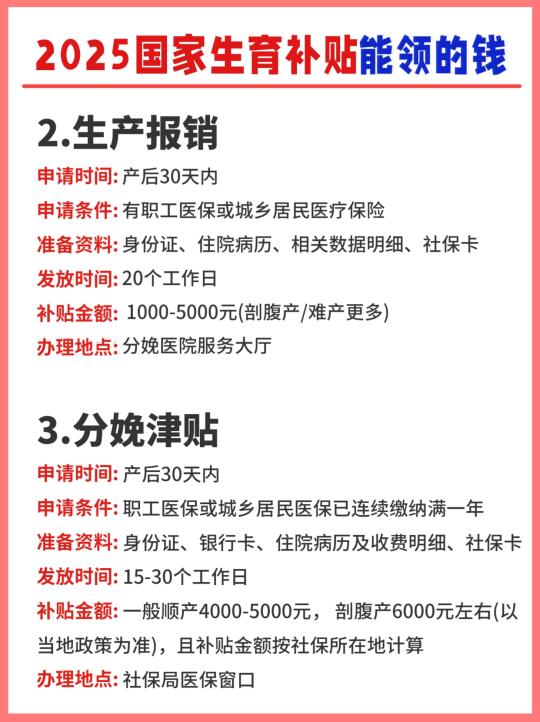 2025国家生育补贴能领的钱

2.生产报销

申请时间: 产后30天内
申请条件: 有职工医保或城乡居民医疗保险
准备资料: 身份证、住院病历、相关数据明细、社保卡
发放时间: 20个工作日
补贴金额: 1000-5000元(剖腹产/难产更多)
办理地点: 分娩医院服务大厅

3.分娩津贴

申请时间: 产后30天内
申请条件: 职工医保或城乡居民医保已连续缴纳满一年
准备资料: 身份证、银行卡、住院病历及收费明细、社保卡
发放时间: 15-30个工作日
补贴金额: 一般顺产4000-5000元， 剖腹产6000元左右(以当地政策为准)，且补贴金额按社保所在地计算
办理地点: 社保局医保窗口